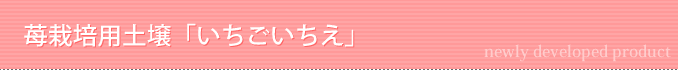 苺栽培用土壌「いちごいちえ」

newly developed product